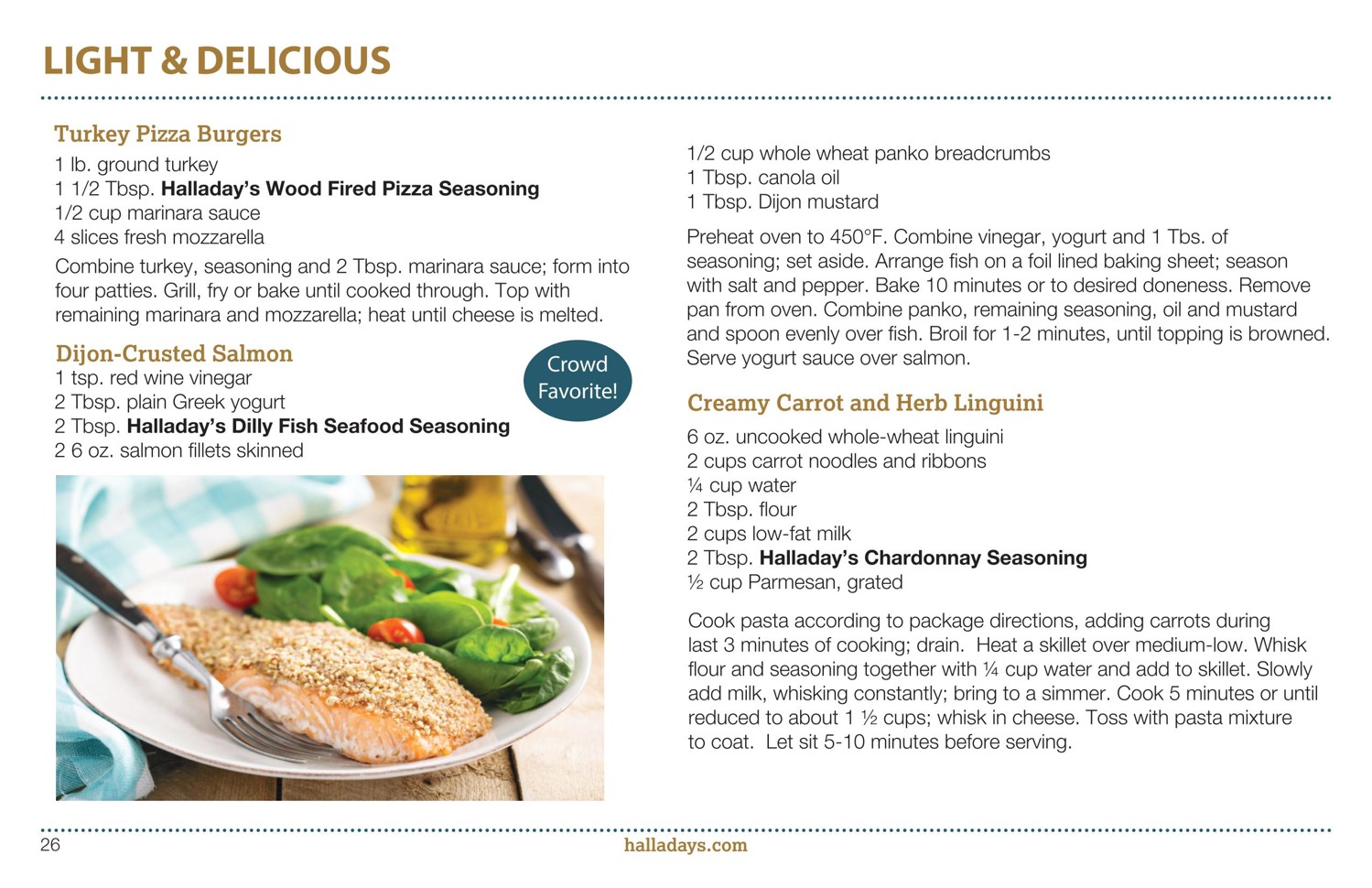 LIGHT & DELICIOUS

Turkey Pizza Burgers
1 lb. ground turkey
1 1/2 Tbsp. Halladay's Wood Fired Pizza Seasoning
1/2 cup marinara sauce
4 slices fresh mozzarella

Combine turkey, seasoning and 2 Tbsp. marinara sauce; form into four patties. Grill, fry or bake until cooked through. Top with remaining marinara and mozzarella; heat until cheese is melted.

Dijon-Crusted Salmon
Crowd Favorite!
1 tsp. red wine vinegar
2 Tbsp. plain Greek yogurt
2 Tbsp. Halladay's Dilly Fish Seafood Seasoning
2 6 oz. salmon fillets skinned

1/2 cup whole wheat panko breadcrumbs
1 Tbsp. canola oil
1 Tbsp. Dijon mustard

Preheat oven to 450°F. Combine vinegar, yogurt and 1 Tbs. of seasoning; set aside. Arrange fish on a foil lined baking sheet; season with salt and pepper. Bake 10 minutes or to desired doneness. Remove pan from oven. Combine panko, remaining seasoning, oil and mustard and spoon evenly over fish. Broil for 1-2 minutes, until topping is browned. Serve yogurt sauce over salmon.

Creamy Carrot and Herb Linguini
6 oz. uncooked whole-wheat linguini
2 cups carrot noodles and ribbons
¼ cup water
2 Tbsp. flour
2 cups low-fat milk
2 Tbsp. Halladay's Chardonnay Seasoning
½ cup Parmesan, grated

Cook pasta according to package directions, adding carrots during last 3 minutes of cooking; drain. Heat a skillet over medium-low. Whisk flour and seasoning together with ¼ cup water and add to skillet. Slowly add milk, whisking constantly; bring to a simmer. Cook 5 minutes or until reduced to about 1 ½ cups; whisk in cheese. Toss with pasta mixture to coat. Let sit 5-10 minutes before serving.

26
halladays.com